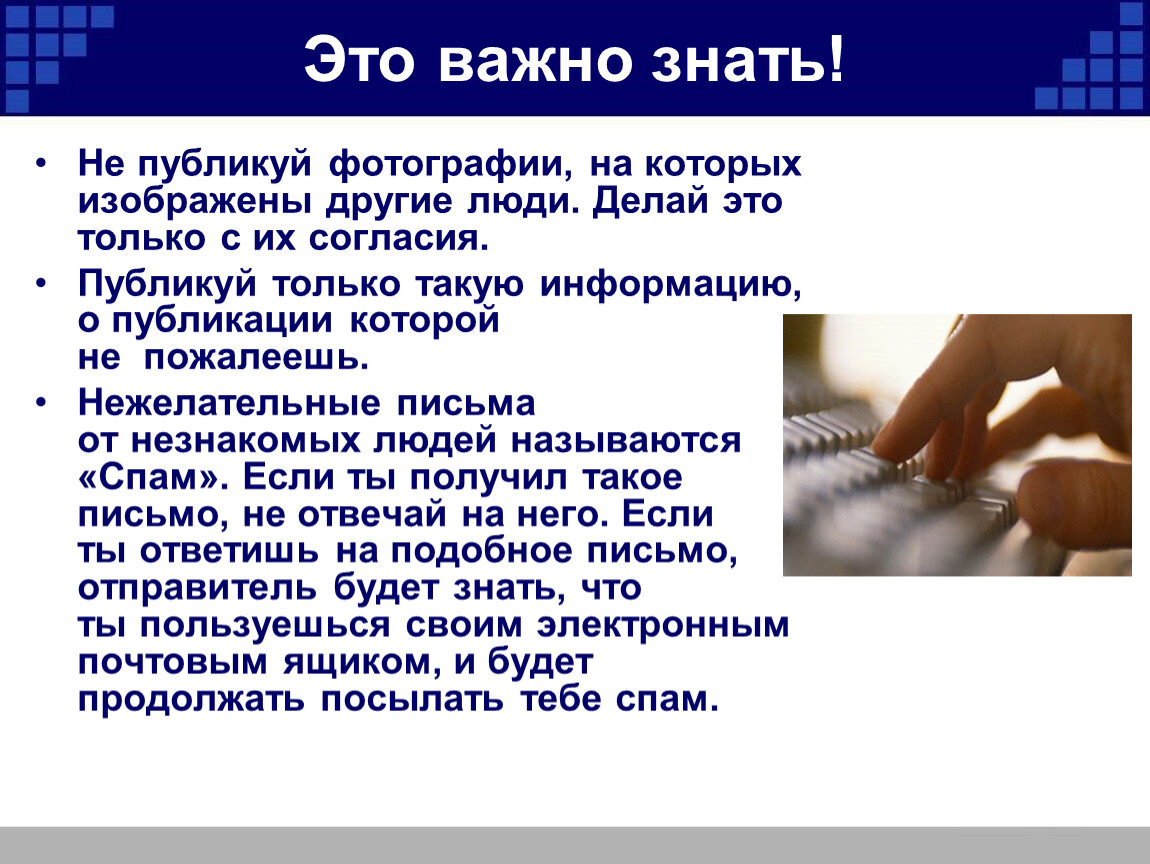 Это важно знать!

• Не публикуй фотографии, на которых изображены другие люди. Делай это только с их согласия.

• Публикуй только такую информацию, о публикации которой не пожалеешь.

• Нежелательные письма от незнакомых людей называются «Спам». Если ты получил такое письмо, не отвечай на него. Если ты ответишь на подобное письмо, отправитель будет знать, что ты пользуешься своим электронным почтовым ящиком, и будет продолжать посылать тебе спам.